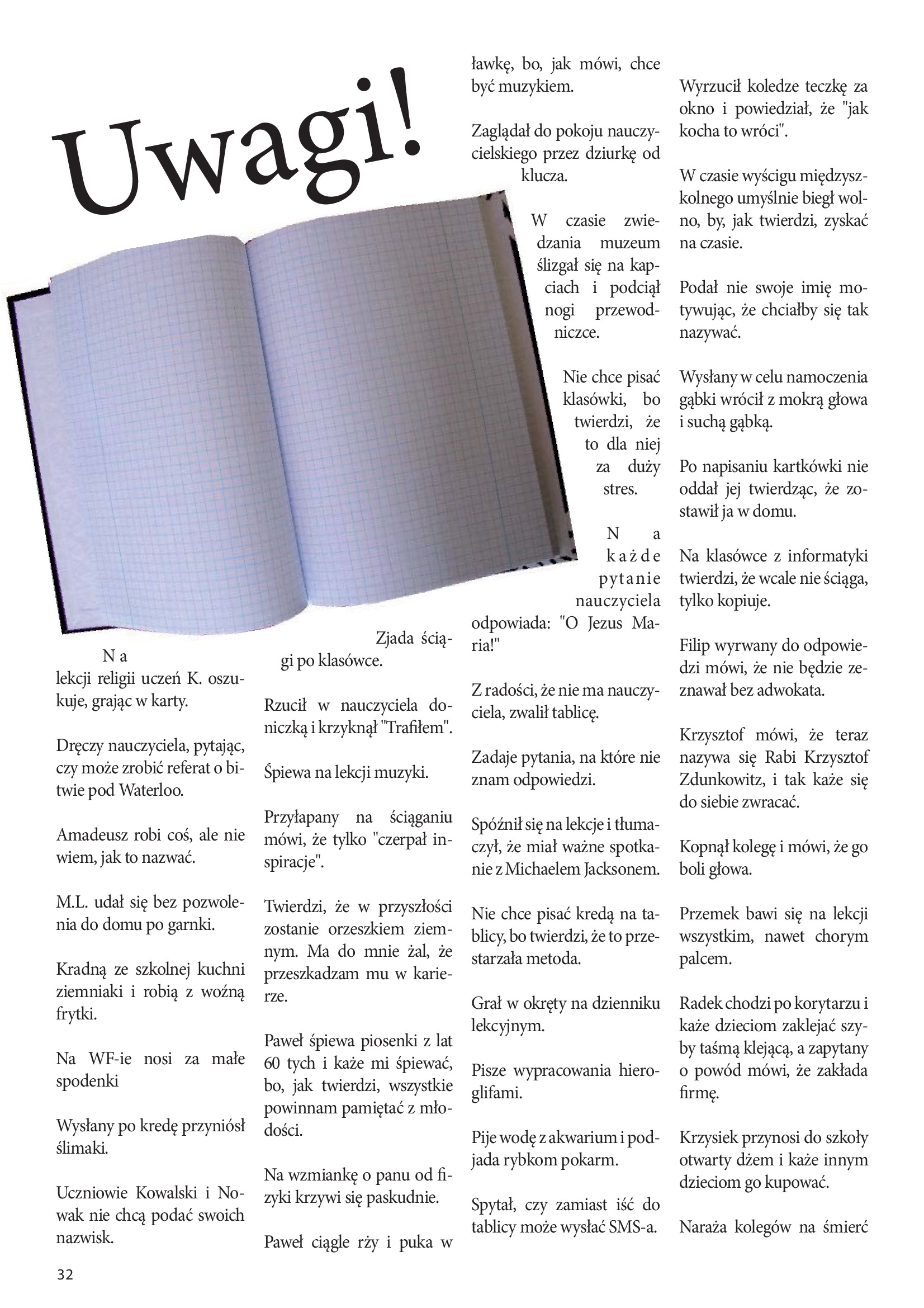 Uwagi!

Na lekcji religii uczeń K. oszukuje, grając w karty.

Dręczy nauczyciela, pytając, czy może zrobić referat o bitwie pod Waterloo.

Amadeusz robi coś, ale nie wiem, jak to nazwać.

M.L. udał się bez pozwolenia do domu po garnki.

Kradną ze szkolnej kuchni ziemniaki i robią z woźną frytki.

Na WF-ie nosi za małe spodenki

Wysłany po kredę przyniósł ślimaki.

Uczniowie Kowalski i Nowak nie chcą podać swoich nazwisk.

Zjada ściągi po klasówce.

Rzucił w nauczyciela doniczką i krzyknął "Trafiłem".

Śpiewa na lekcji muzyki.

Przyłapany na ściąganiu mówi, że tylko "czerpał inspiracje".

Twierdzi, że w przyszłości zostanie orzeszkiem ziemnym. Ma do mnie żal, że przeszkadzam mu w karierze.

Paweł śpiewa piosenki z lat 60 tych i każe mi śpiewać, bo, jak twierdzi, wszystkie powinnam pamiętać z młodości.

Na wzmiankę o panu od fizyki krzywi się paskudnie.

Paweł ciągle rży i puka w ławkę, bo, jak mówi, chce być muzykiem.

Zaglądał do pokoju nauczycielskiego przez dziurkę od klucza.

W czasie zwiedzania muzeum ślizgał się na kapciach i podciął nogi przewodniczce.

Nie chce pisać klasówki, bo twierdzi, że to dla niej za duży stres.

Na każde pytanie nauczyciela odpowiada: "O Jezus Maria!"

Z radości, że nie ma nauczyciela, zwalił tablicę.

Zadaje pytania, na które nie znam odpowiedzi.

Spóźnił się na lekcje i tłumaczył, że miał ważne spotkanie z Michaelem Jacksonem.

Nie chce pisać kredą na tablicy, bo twierdzi, że to przestarzała metoda.

Grał w okręty na dzienniku lekcyjnym.

Pisze wypracowania hieroglifami.

Pije wodę z akwarium i podjada rybkom pokarm.

Spytał, czy zamiast iść do tablicy może wysłać SMS-a.

Wyrzucił koledze teczkę za okno i powiedział, że "jak kocha to wróci".

W czasie wyścigu międzyszkolnego umyślnie biegł wolno, by, jak twierdzi, zyskać na czasie.

Podał nie swoje imię motywując, że chciałby się tak nazywać.

Wysłany w celu namoczenia gąbki wrócił z mokrą głowa i suchą gąbką.

Po napisaniu kartkówki nie oddał jej twierdząc, że zostawił ja w domu.

Na klasówce z informatyki twierdzi, że wcale nie ściąga, tylko kopiuje.

Filip wyrwany do odpowiedzi mówi, że nie będzie zeznawał bez adwokata.

Krzysztof mówi, że teraz nazywa się Rabi Krzysztof Zdunkowitz, i tak każe się do siebie zwracać.

Kopnął kolegę i mówi, że go boli głowa.

Przemek bawi się na lekcji wszystkim, nawet chorym palcem.

Radek chodzi po korytarzu i każe dzieciom zaklejać szyby taśmą klejącą, a zapytany o powód mówi, że zakłada firmę.

Krzysiek przynosi do szkoły otwarty dżem i każe innym dzieciom go kupować.

Naraża kolegów na śmierć

32